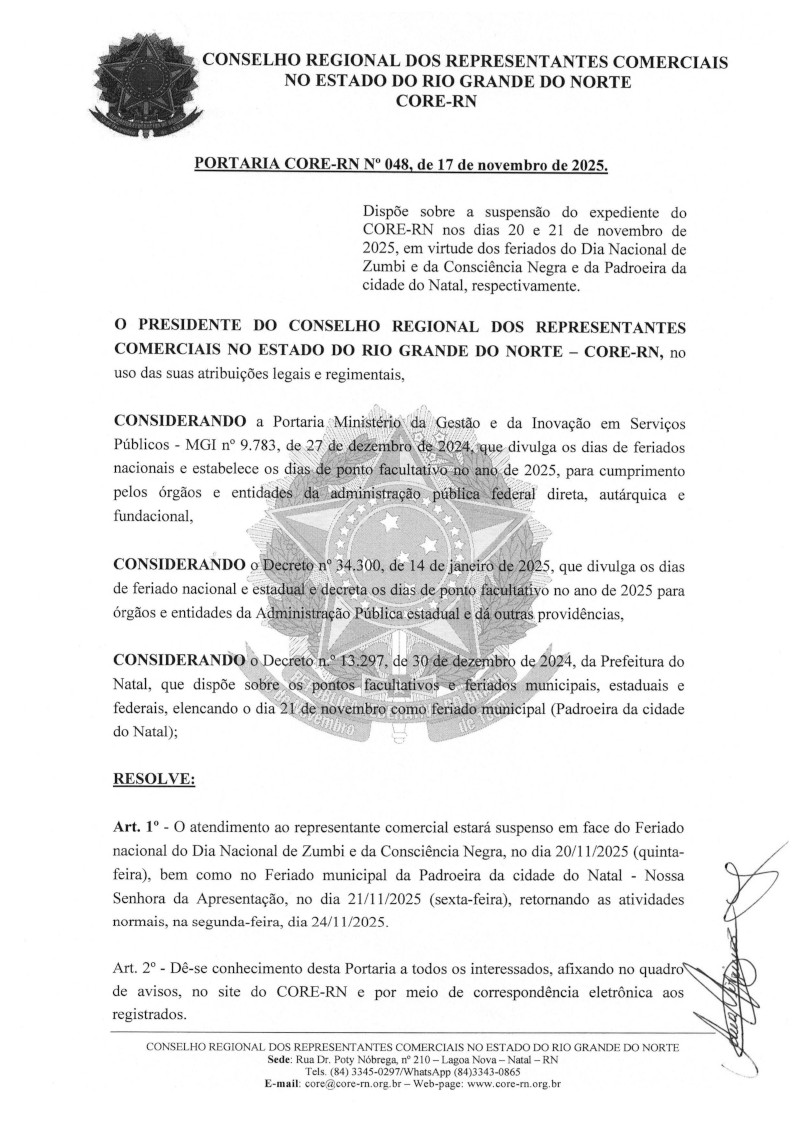 CONSELHO REGIONAL DOS REPRESENTANTES COMERCIAIS
NO ESTADO DO RIO GRANDE DO NORTE
CORE-RN

PORTARIA CORE-RN Nº 048, de 17 de novembro de 2025.

Dispõe sobre a suspensão do expediente do CORE-RN nos dias 20 e 21 de novembro de 2025, em virtude dos feriados do Dia Nacional de Zumbi e da Consciência Negra e da Padroeira da cidade do Natal, respectivamente.

O PRESIDENTE DO CONSELHO REGIONAL DOS REPRESENTANTES COMERCIAIS NO ESTADO DO RIO GRANDE DO NORTE – CORE-RN, no uso das suas atribuições legais e regimentais,

CONSIDERANDO a Portaria Ministério da Gestão e da Inovação em Serviços Públicos - MGI nº 9.783, de 27 de dezembro de 2024, que divulga os dias de feriados nacionais e estabelece os dias de ponto facultativo no ano de 2025, para cumprimento pelos órgãos e entidades da administração pública federal direta, autárquica e fundacional,

CONSIDERANDO o Decreto nº 34.300, de 14 de janeiro de 2025, que divulga os dias de feriado nacional e estadual e decreta os dias de ponto facultativo no ano de 2025 para órgãos e entidades da Administração Pública estadual e dá outras providências,

CONSIDERANDO o Decreto n.º 13.297, de 30 de dezembro de 2024, da Prefeitura do Natal, que dispõe sobre os pontos facultativos e feriados municipais, estaduais e federais, elencando o dia 21 de novembro como feriado municipal (Padroeira da cidade do Natal);

RESOLVE:

Art. 1º - O atendimento ao representante comercial estará suspenso em face do Feriado nacional do Dia Nacional de Zumbi e da Consciência Negra, no dia 20/11/2025 (quinta-feira), bem como no Feriado municipal da Padroeira da cidade do Natal - Nossa Senhora da Apresentação, no dia 21/11/2025 (sexta-feira), retornando as atividades normais, na segunda-feira, dia 24/11/2025.

Art. 2º - Dê-se conhecimento desta Portaria a todos os interessados, afixando no quadro de avisos, no site do CORE-RN e por meio de correspondência eletrônica aos registrados.

CONSELHO REGIONAL DOS REPRESENTANTES COMERCIAIS NO ESTADO DO RIO GRANDE DO NORTE
Sede: Rua Dr. Poty Nóbrega, nº 210 – Lagoa Nova – Natal – RN
Tels. (84) 3345-0297/WhatsApp (84)3343-0865
E-mail: core@core-rn.org.br – Web-page: www.core-rn.org.br